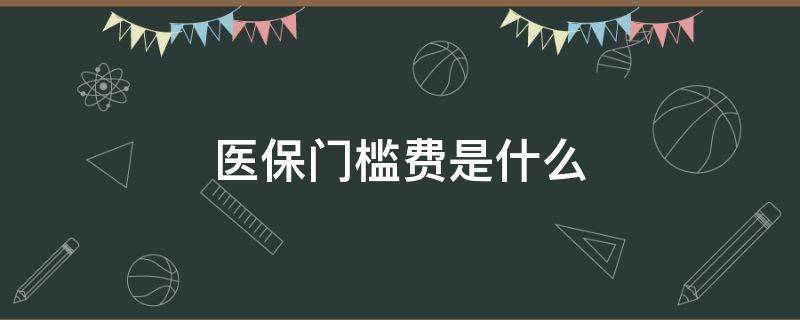 医保门槛费是什么